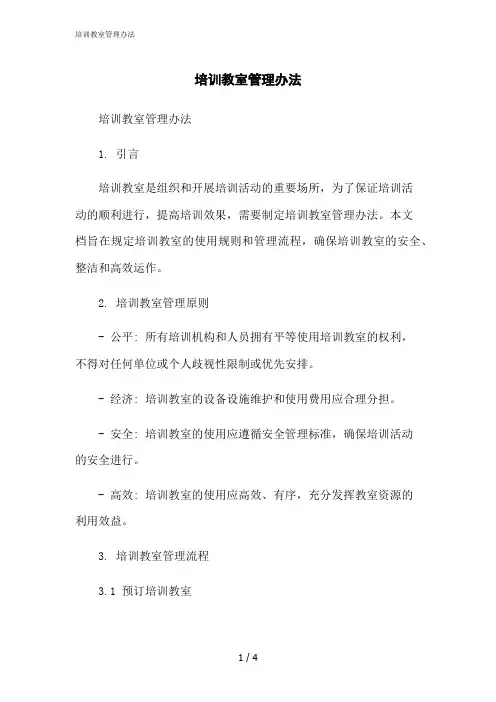 培训教室管理办法

培训教室管理办法

培训教室管理办法

1. 引言

培训教室是组织和开展培训活动的重要场所，为了保证培训活动的顺利进行，提高培训效果，需要制定培训教室管理办法。本文档旨在规定培训教室的使用规则和管理流程，确保培训教室的安全、整洁和高效运作。

2. 培训教室管理原则

- 公平：所有培训机构和人员拥有平等使用培训教室的权利，不得对任何单位或个人歧视性限制或优先安排。

- 经济：培训教室的设备设施维护和使用费用应合理分担。

- 安全：培训教室的使用应遵循安全管理标准，确保培训活动的安全进行。

- 高效：培训教室的使用应高效、有序，充分发挥教室资源的利用效益。

3. 培训教室管理流程

3.1 预订培训教室

1 / 4